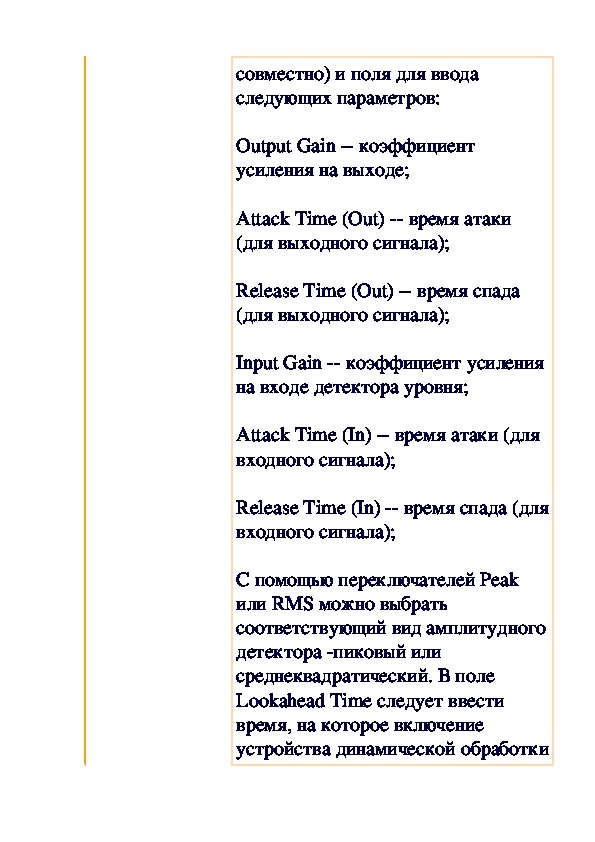 совместно) и поля для ввода следующих параметров:

Output Gain – коэффициент усиления на выходе;

Attack Time (Out) -- время атаки (для выходного сигнала);

Release Time (Out) – время спада (для выходного сигнала);

Input Gain -- коэффициент усиления на входе детектора уровня;

Attack Time (In) – время атаки (для входного сигнала);

Release Time (In) -- время спада (для входного сигнала);

С помощью переключателей Peak или RMS можно выбрать соответствующий вид амплитудного детектора -пиковый или среднеквадратический. В поле Lookahead Time следует ввести время, на которое включение устройства динамической обработки